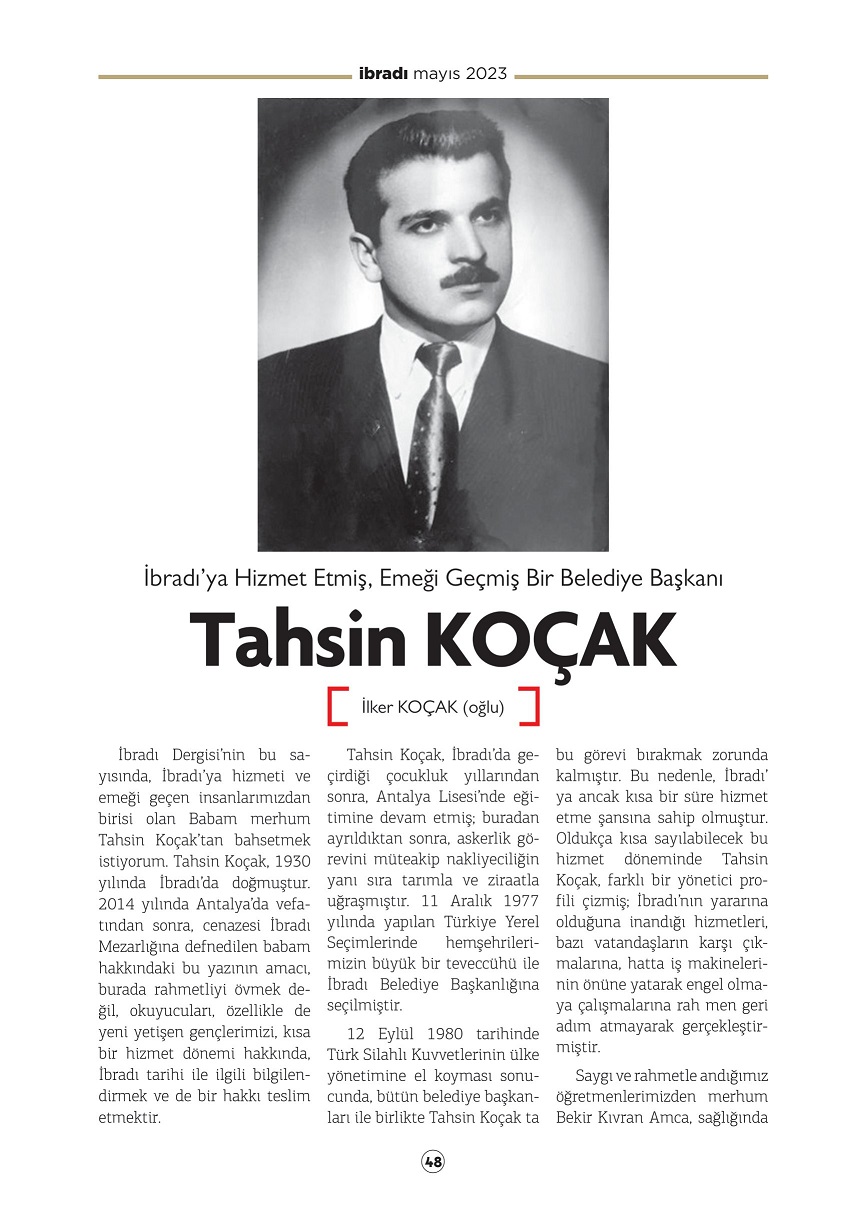 ibradı mayıs 2023

İbradı'ya Hizmet Etmiş, Emeği Geçmiş Bir Belediye Başkanı

Tahsin KOÇAK

İlker KOÇAK (oğlu)

İbradı Dergisi'nin bu sayısında, İbradı'ya hizmeti ve emeği geçen insanlarımızdan birisi olan Babam merhum Tahsin Koçak'tan bahsetmek istiyorum. Tahsin Koçak, 1930 yılında İbradı'da doğmuştur. 2014 yılında Antalya'da vefatından sonra, cenazesi İbradı Mezarlığına defnedilen babam hakkındaki bu yazının amacı, burada rahmetliyi övmek değil, okuyucuları, özellikle de yeni yetişen gençlerimizi, kısa bir hizmet dönemi hakkında, İbradı tarihi ile ilgili bilgilendirmek ve de bir hakkı teslim etmektir.

Tahsin Koçak, İbradı'da geçirdiği çocukluk yıllarından sonra, Antalya Lisesi'nde eğitimine devam etmiş; buradan ayrıldıktan sonra, askerlik görevini müteakip nakliyeciliğin yanı sıra tarımla ve ziraatla uğraşmıştır. 11 Aralık 1977 yılında yapılan Türkiye Yerel Seçimlerinde hemşehrilerimizin büyük bir teveccühü ile İbradı Belediye Başkanlığına seçilmiştir.

12 Eylül 1980 tarihinde Türk Silahlı Kuvvetlerinin ülke yönetimine el koyması sonucunda, bütün belediye başkanları ile birlikte Tahsin Koçak ta bu görevi bırakmak zorunda kalmıştır. Bu nedenle, İbradı' ya ancak kısa bir süre hizmet etme şansına sahip olmuştur. Oldukça kısa sayılabilecek bu hizmet döneminde Tahsin Koçak, farklı bir yönetici profili çizmiş; İbradı'nın yararına olduğuna inandığı hizmetleri, bazı vatandaşların karşı çıkmalarına, hatta iş makinelerinin önüne yatarak engel olmaya çalışmalarına rah men geri adım atmayarak gerçekleştirmiştir.

Saygı ve rahmetle andığımız öğretmenlerimizden merhum Bekir Kıvran Amca, sağlığında

48